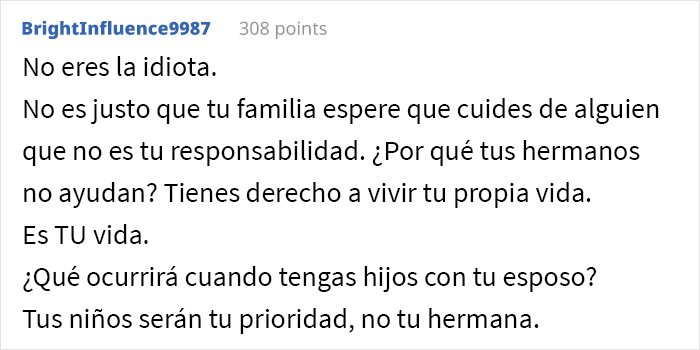 BrightInfluence9987 308 points

No eres la idiota.
No es justo que tu familia espere que cuides de alguien que no es tu responsabilidad. ¿Por qué tus hermanos no ayudan? Tienes derecho a vivir tu propia vida.
Es TU vida.
¿Qué ocurrirá cuando tengas hijos con tu esposo?
Tus niños serán tu prioridad, no tu hermana.